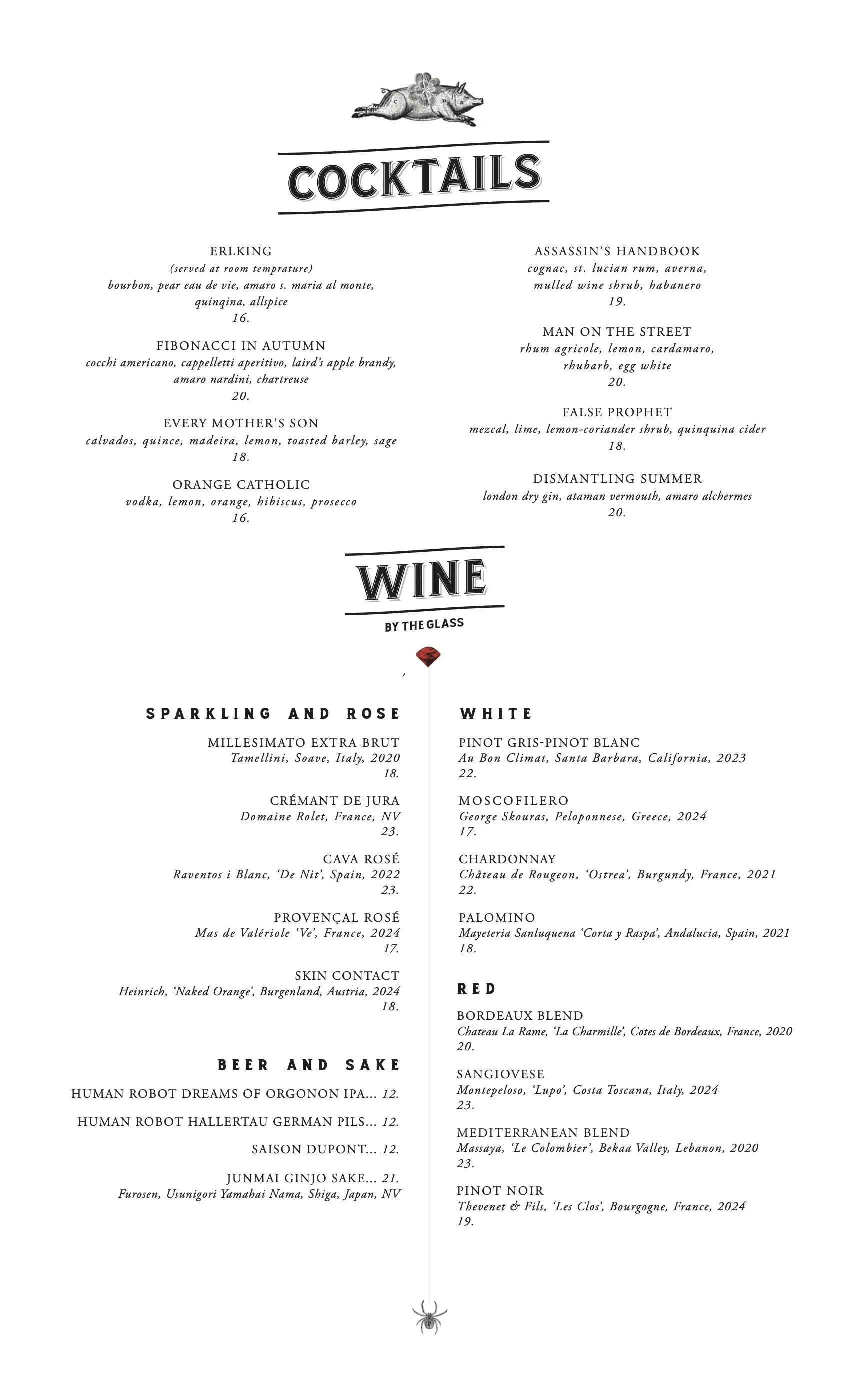 COCKTAILS

ERLKING
(served at room temprature)
bourbon, pear eau de vie, amaro s. maria al monte, quinqina, allspice
16.

FIBONACCI IN AUTUMN
cocchi americano, cappelletti aperitivo, laird's apple brandy, amaro nardini, chartreuse
20.

EVERY MOTHER'S SON
calvados, quince, madeira, lemon, toasted barley, sage
18.

ORANGE CATHOLIC
vodka, lemon, orange, hibiscus, prosecco
16.

ASSASSIN'S HANDBOOK
cognac, st. lucian rum, averna, mulled wine shrub, habanero
19.

MAN ON THE STREET
rhum agricole, lemon, cardamaro, rhubarb, egg white
20.

FALSE PROPHET
mezcal, lime, lemon-coriander shrub, quinquina cider
18.

DISMANTLING SUMMER
london dry gin, ataman vermouth, amaro alchermes
20.

WINE
BY THE GLASS

SPARKLING AND ROSE

MILLESIMATO EXTRA BRUT
Tamellini, Soave, Italy, 2020
18.

CRÉMANT DE JURA
Domaine Rolet, France, NV
23.

CAVA ROSÉ
Raventos i Blanc, 'De Nit', Spain, 2022
23.

PROVENÇAL ROSÉ
Mas de Valériole 'Ve', France, 2024
17.

SKIN CONTACT
Heinrich, 'Naked Orange', Burgenland, Austria, 2024
18.

BEER AND SAKE

HUMAN ROBOT DREAMS OF ORGONON IPA... 12.

HUMAN ROBOT HALLERTAU GERMAN PILS... 12.

SAISON DUPONT... 12.

JUNMAI GINJO SAKE... 21.
Furosen, Usunigori Yamahai Nama, Shiga, Japan, NV

WHITE

PINOT GRIS-PINOT BLANC
Au Bon Climat, Santa Barbara, California, 2023
22.

MOSCOFILERO
George Skouras, Peloponnese, Greece, 2024
17.

CHARDONNAY
Château de Rougeon, 'Ostrea', Burgundy, France, 2021
22.

PALOMINO
Mayeteria Sanluquena 'Corta y Raspa', Andalucia, Spain, 2021
18.

RED

BORDEAUX BLEND
Chateau La Rame, 'La Charmille', Cotes de Bordeaux, France, 2020
20.

SANGIOVESE
Montepeloso, 'Lupo', Costa Toscana, Italy, 2024
23.

MEDITERRANEAN BLEND
Massaya, 'Le Colombier', Bekaa Valley, Lebanon, 2020
23.

PINOT NOIR
Thevenet & Fils, 'Les Clos', Bourgogne, France, 2024
19.